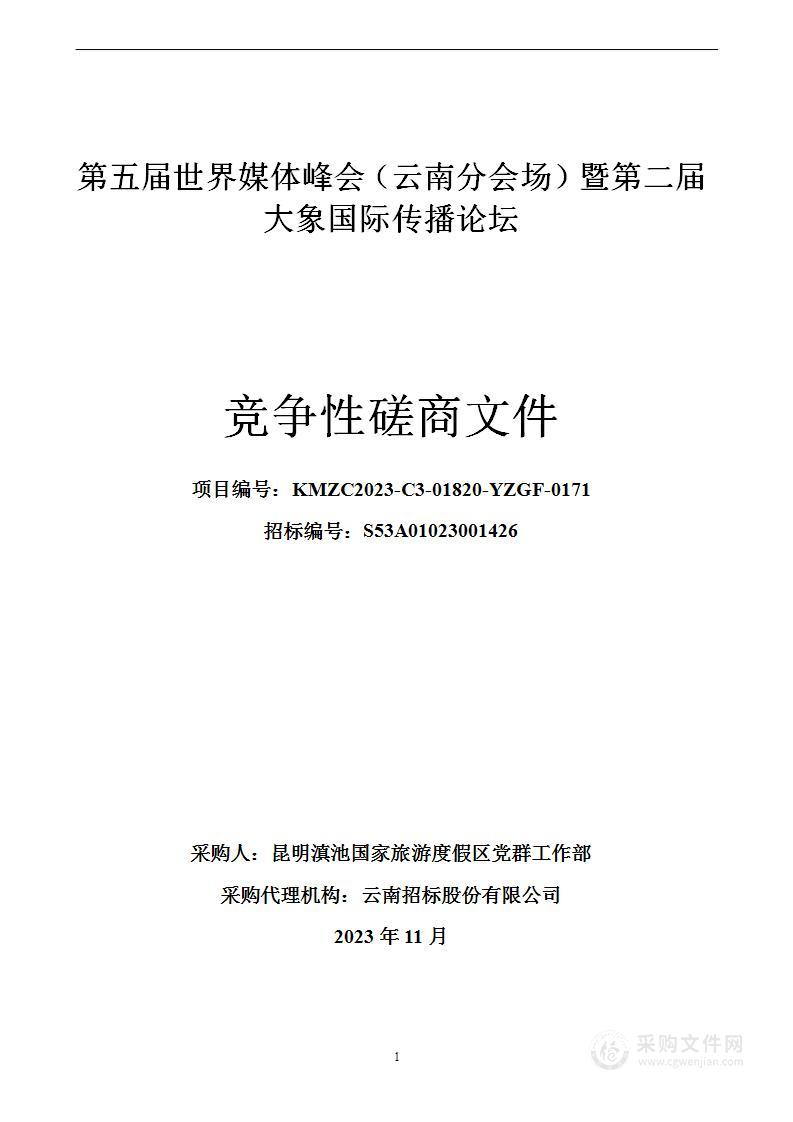 第五届世界媒体峰会（云南分会场）暨第二届大象国际传播论坛

竞争性磋商文件

项目编号：KMZC2023-C3-01820-YZGF-0171

招标编号：S53A01023001426

采购人：昆明滇池国家旅游度假区党群工作部

采购代理机构：云南招标股份有限公司

2023 年 11 月

1

采购文件网
www.cgwenjian.com